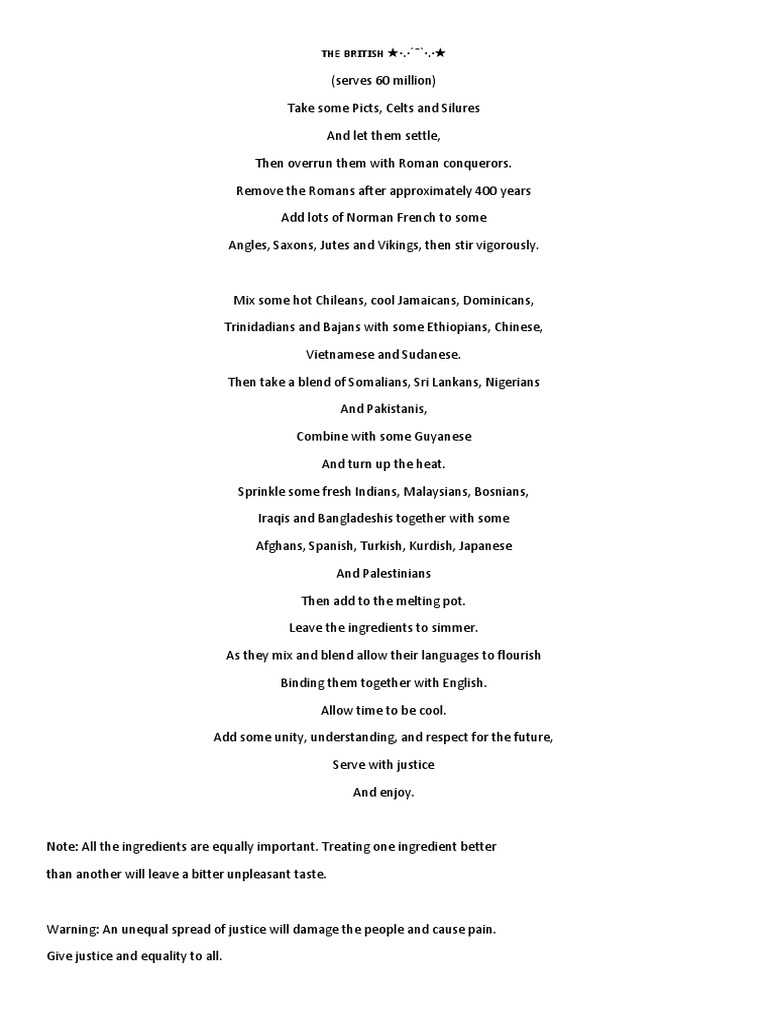 THE BRITISH ★·.·´¯`·.·★

(serves 60 million)

Take some Picts, Celts and Silures

And let them settle,

Then overrun them with Roman conquerors.

Remove the Romans after approximately 400 years

Add lots of Norman French to some

Angles, Saxons, Jutes and Vikings, then stir vigorously.

Mix some hot Chileans, cool Jamaicans, Dominicans,

Trinidadians and Bajans with some Ethiopians, Chinese,

Vietnamese and Sudanese.

Then take a blend of Somalians, Sri Lankans, Nigerians

And Pakistanis,

Combine with some Guyanese

And turn up the heat.

Sprinkle some fresh Indians, Malaysians, Bosnians,

Iraqis and Bangladeshis together with some

Afghans, Spanish, Turkish, Kurdish, Japanese

And Palestinians

Then add to the melting pot.

Leave the ingredients to simmer.

As they mix and blend allow their languages to flourish

Binding them together with English.

Allow time to be cool.

Add some unity, understanding, and respect for the future,

Serve with justice

And enjoy.

Note: All the ingredients are equally important. Treating one ingredient better than another will leave a bitter unpleasant taste.

Warning: An unequal spread of justice will damage the people and cause pain.
Give justice and equality to all.